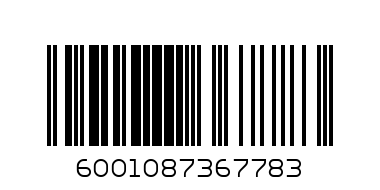 6001087367783